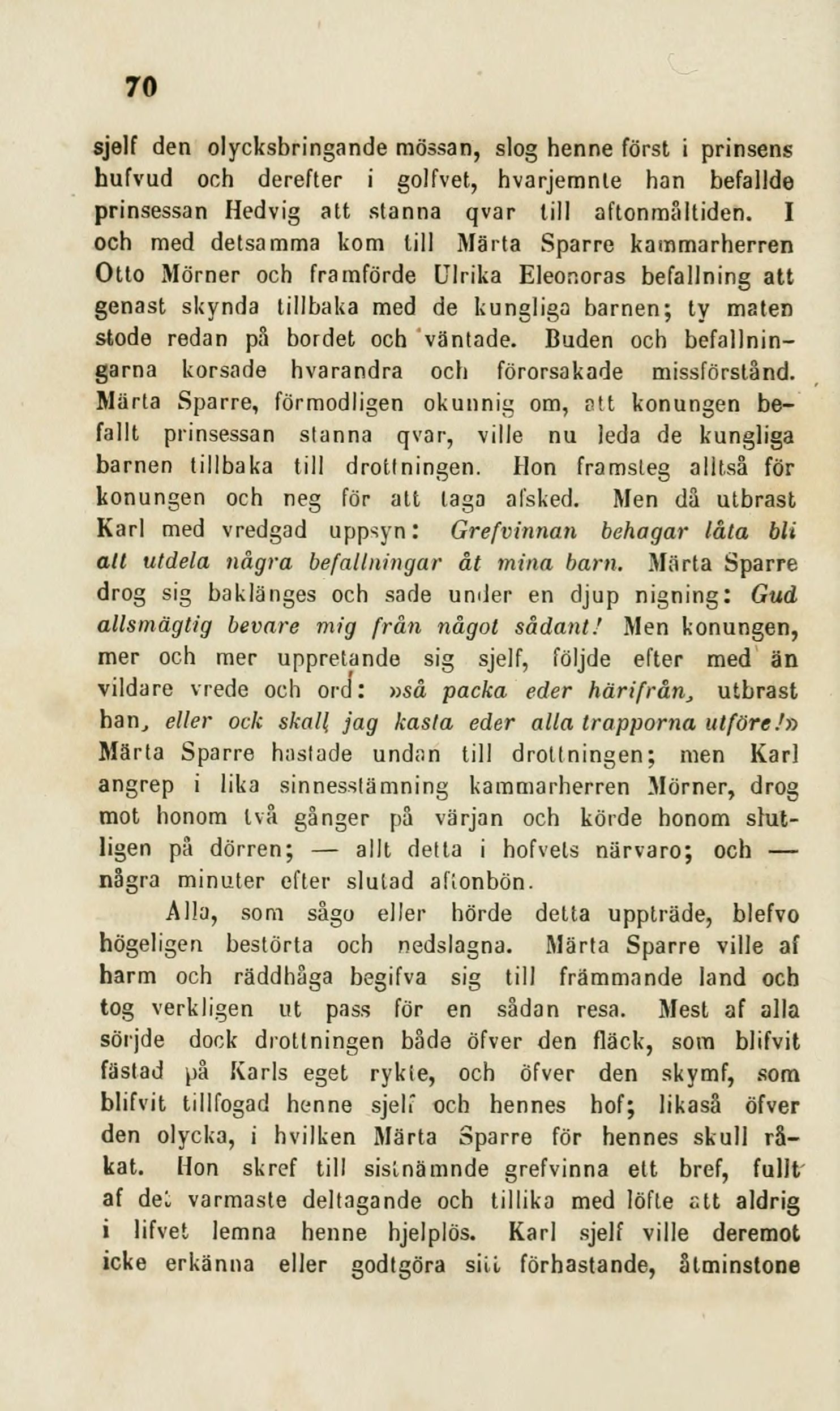 70

sjelf den olycksbringande mössan, slog henne först i prinsens hufvud och derefter i golfvet, hvarjemnte han befallde prinsessan Hedvig att stanna qvar till aftonmåltiden. I och med detsamma kom till Märta Sparre kammarherren Otto Mörner och framförde Ulrika Eleonoras befallning att genast skynda tillbaka med de kungliga barnen; ty maten stode redan på bordet och väntade. Buden och befallningarna korsade hvarandra och förorsakade missförstånd. Märta Sparre, förmodligen okunnig om, att konungen befallt prinsessan stanna qvar, ville nu leda de kungliga barnen tillbaka till drottningen. Hon framsteg alltså för konungen och neg för att taga afsked. Men då utbrast Karl med vredgad uppsyn: Grefvinnan behagar låta bli att utdela några befallningar åt mina barn. Märta Sparre drog sig baklänges och sade under en djup nigning: Gud allsmägtig bevare mig från något sådant! Men konungen, mer och mer uppretande sig sjelf, följde efter med än vildare vrede och ord: »så packa eder härifrån, utbrast han, eller ock skall jag kasta eder alla trapporna utföre!» Märta Sparre hastade undan till drottningen; men Karl angrep i lika sinnesstämning kammarherren Mörner, drog mot honom två gånger på värjan och körde honom slutligen på dörren; — allt detta i hofvets närvaro; och — några minuter efter slutad aftonbön.

Alla, som sågo eller hörde detta uppträde, blefvo högeligen bestörta och nedslagna. Märta Sparre ville af harm och räddhåga begifva sig till främmande land och tog verkligen ut pass för en sådan resa. Mest af alla sörjde dock drottningen både öfver den fläck, som blifvit fästad på Karls eget rykte, och öfver den skymf, som blifvit tillfogad henne sjelf och hennes hof; likaså öfver den olycka, i hvilken Märta Sparre för hennes skull råkat. Hon skref till sistnämnde grefvinna ett bref, fullt af det varmaste deltagande och tillika med löfte att aldrig i lifvet lemna henne hjelplös. Karl sjelf ville deremot icke erkänna eller godtgöra sitt förhastande, åtminstone